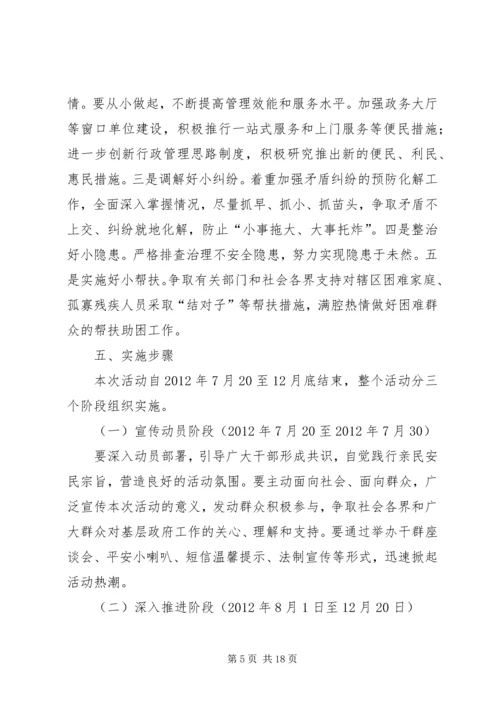 情。要从小做起，不断提高管理效能和服务水平。加强政务大厅等窗口单位建设，积极推行一站式服务和上门服务等便民措施；进一步创新行政管理思路制度，积极研究推出新的便民、利民、惠民措施。三是调解好小纠纷。着重加强矛盾纠纷的预防化解工作，全面深入掌握情况，尽量抓早、抓小、抓苗头，争取矛盾不上交、纠纷就地化解，防止“小事拖大、大事托炸”。四是整治好小隐患。严格排查治理不安全隐患，努力实现隐患于未然。五是实施好小帮扶。争取有关部门和社会各界支持对辖区困难家庭、孤寡残疾人员采取“结对子”等帮扶措施，满腔热情做好困难群众的帮扶助困工作。

五、实施步骤

本次活动自2012年7月20至12月底结束，整个活动分三个阶段组织实施。

（一）宣传动员阶段（2012年7月20至2012年7月30）

要深入动员部署，引导广大干部形成共识，自觉践行亲民安民宗旨，营造良好的活动氛围。要主动面向社会、面向群众，广泛宣传本次活动的意义，发动群众积极参与，争取社会各界和广大群众对基层政府工作的关心、理解和支持。要通过举办干群座谈会、平安小喇叭、短信温馨提示、法制宣传等形式，迅速掀起活动热潮。

（二）深入推进阶段（2012年8月1日至12月20日）

第5页 共18页